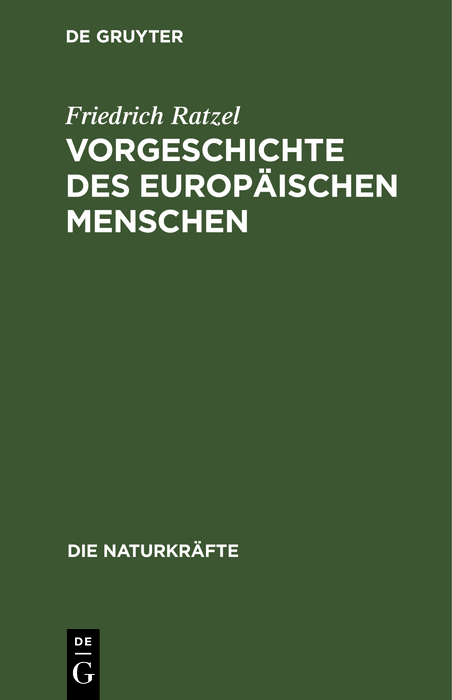 DE GRUYTER

Friedrich Ratzel
VORGESCHICHTE DES EUROPÄISCHEN MENSCHEN

DIE NATURKRÄFTE

DE
G